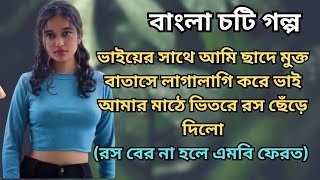 বাংলা চটি গল্প

ভাইয়ের সাথে আমি ছাদে মুক্ত বাতাসে লাগালাগি করে ভাই আমার মাঠে ভিতরে রস ছেঁড়ে দিলো

(রস বের না হলে এমবি ফেরত)